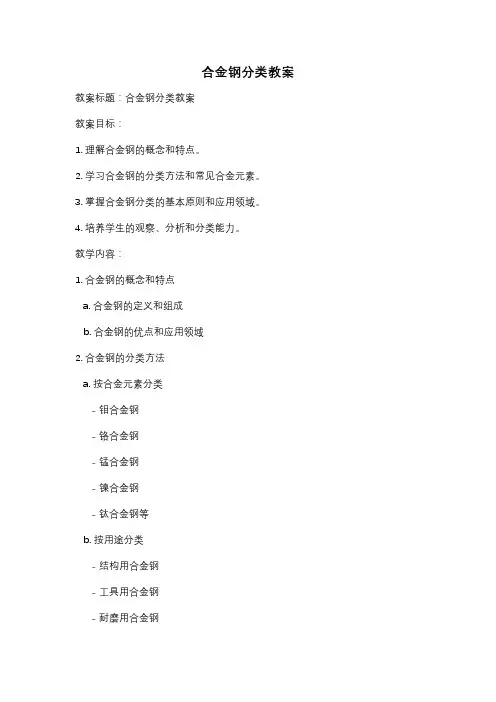 合金钢分类教案

教案标题：合金钢分类教案

教案目标：

1. 理解合金钢的概念和特点。

2. 学习合金钢的分类方法和常见合金元素。

3. 掌握合金钢分类的基本原则和应用领域。

4. 培养学生的观察、分析和分类能力。

教学内容：

1. 合金钢的概念和特点

a. 合金钢的定义和组成

b. 合金钢的优点和应用领域

2. 合金钢的分类方法

a. 按合金元素分类

- 钼合金钢

- 铬合金钢

- 锰合金钢

- 镍合金钢

- 钛合金钢等

b. 按用途分类

- 结构用合金钢

- 工具用合金钢

- 耐磨用合金钢